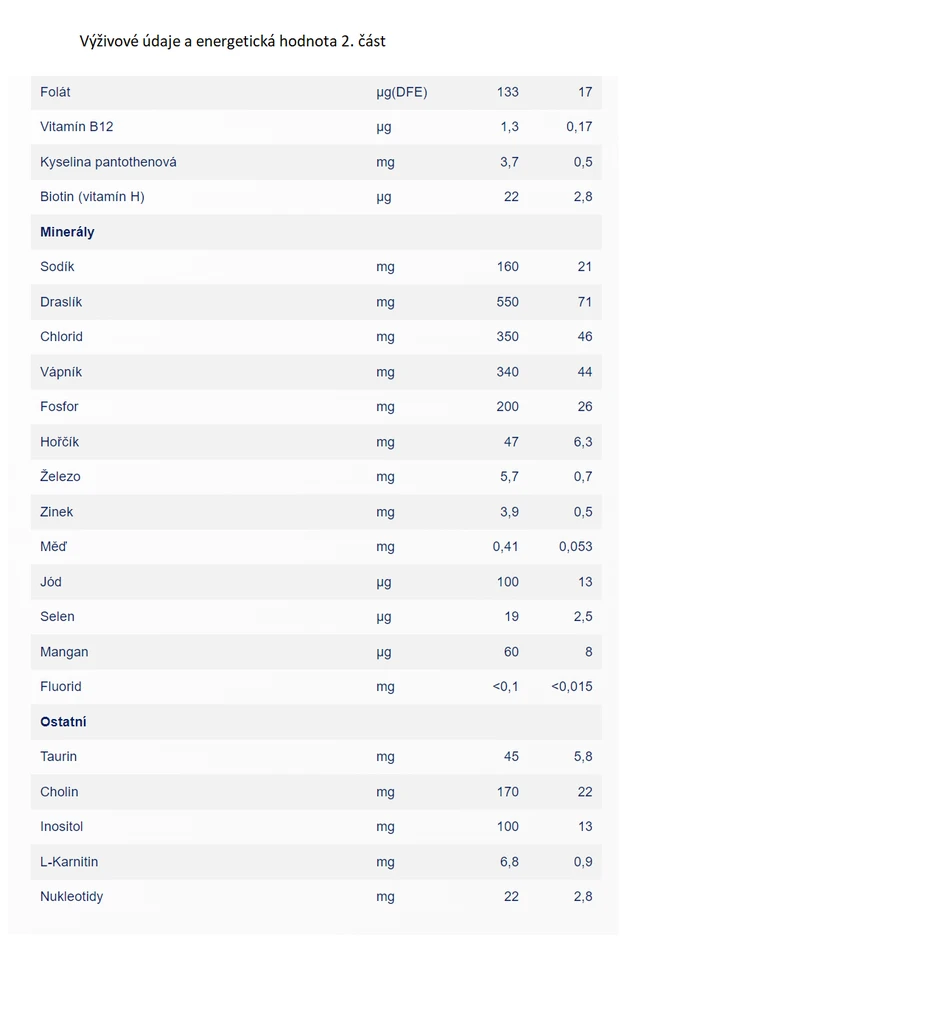 Výživové údaje a energetická hodnota 2. část

| | | | |
|---|---|---|---|
| Folát | µg(DFE) | 133 | 17 |
| Vitamín B12 | µg | 1,3 | 0,17 |
| Kyselina pantothenová | mg | 3,7 | 0,5 |
| Biotin (vitamín H) | µg | 22 | 2,8 |
| **Minerály** | | | |
| Sodík | mg | 160 | 21 |
| Draslík | mg | 550 | 71 |
| Chlorid | mg | 350 | 46 |
| Vápník | mg | 340 | 44 |
| Fosfor | mg | 200 | 26 |
| Hořčík | mg | 47 | 6,3 |
| Železo | mg | 5,7 | 0,7 |
| Zinek | mg | 3,9 | 0,5 |
| Měď | mg | 0,41 | 0,053 |
| Jód | µg | 100 | 13 |
| Selen | µg | 19 | 2,5 |
| Mangan | µg | 60 | 8 |
| Fluorid | mg | <0,1 | <0,015 |
| **Ostatní** | | | |
| Taurin | mg | 45 | 5,8 |
| Cholin | mg | 170 | 22 |
| Inositol | mg | 100 | 13 |
| L-Karnitin | mg | 6,8 | 0,9 |
| Nukleotidy | mg | 22 | 2,8 |